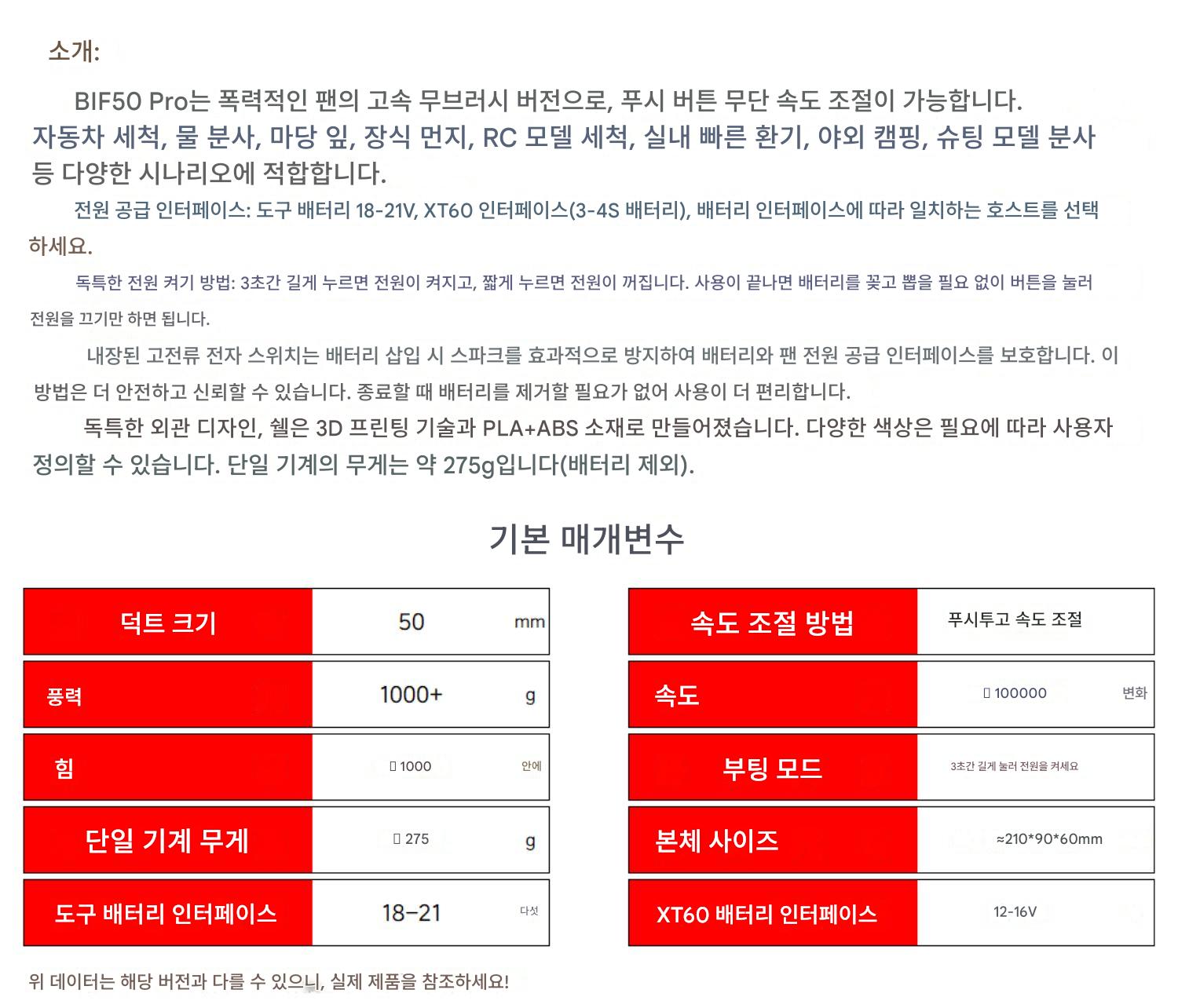 소개:

BIF50 Pro는 폭력적인 팬의 고속 무브러시 버전으로, 푸시 버튼 무단 속도 조절이 가능합니다. 자동차 세척, 물 분사, 마당 잎, 장식 먼지, RC 모델 세척, 실내 빠른 환기, 야외 캠핑, 슈팅 모델 분사 등 다양한 시나리오에 적합합니다.

전원 공급 인터페이스: 도구 배터리 18-21V, XT60 인터페이스(3-4S 배터리), 배터리 인터페이스에 따라 일치하는 호스트를 선택하세요.

독특한 전원 켜기 방법: 3초간 길게 누르면 전원이 켜지고, 짧게 누르면 전원이 꺼집니다. 사용이 끝나면 배터리를 꽂고 뽑을 필요 없이 버튼을 눌러 전원을 끄기만 하면 됩니다.

내장된 고전류 전자 스위치는 배터리 삽입 시 스파크를 효과적으로 방지하여 배터리와 팬 전원 공급 인터페이스를 보호합니다. 이 방법은 더 안전하고 신뢰할 수 있습니다. 종료할 때 배터리를 제거할 필요가 없어 사용이 더 편리합니다.

독특한 외관 디자인, 쉘은 3D 프린팅 기술과 PLA+ABS 소재로 만들어졌습니다. 다양한 색상은 필요에 따라 사용자 정의할 수 있습니다. 단일 기계의 무게는 약 275g입니다(배터리 제외).

기본 매개변수

| 덕트 크기 | 50 | mm |
|---|---|---|
| 풍력 | 1000+ | g |
| 힘 | 1000 | 안에 |
| 단일 기계 무게 | 275 | g |
| 도구 배터리 인터페이스 | 18-21 | 다섯 |

| 속도 조절 방법 | 푸시투고 속도 조절 | |
|---|---|---|
| 속도 | 100000 | 변화 |
| 부팅 모드 | 3초간 길게 눌러 전원을 켜세요 | |
| 본체 사이즈 | ≈210*90*60mm | |
| XT60 배터리 인터페이스 | 12-16V | |

위 데이터는 해당 버전과 다를 수 있으니, 실제 제품을 참조하세요!